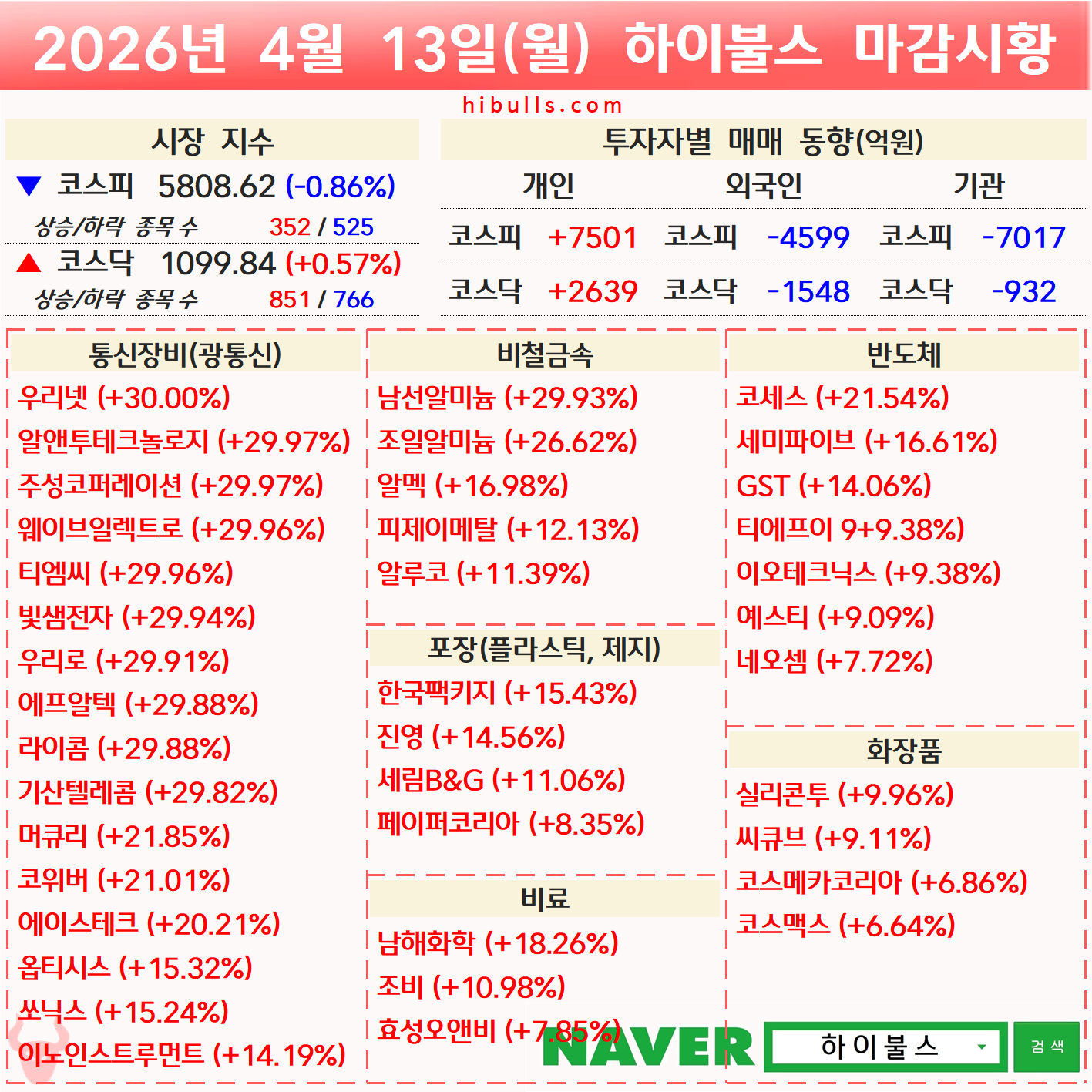 2026년 4월 13일(월) 하이불스 마감시황

hibulls.com

시장 지수

▼ 코스피 5808.62 (-0.86%)

상승/하락 종목 수 352 / 525

▲ 코스닥 1099.84 (+0.57%)

상승/하락 종목 수 851 / 766

투자자별 매매 동향(억원)

| 개인 | | 외국인 | | 기관 | |
|---|---|---|---|---|---|
| 코스피 | +7501 | 코스피 | -4599 | 코스피 | -7017 |
| 코스닥 | +2639 | 코스닥 | -1548 | 코스닥 | -932 |

통신장비(광통신)
우리넷 (+30.00%)
알앤투테크놀로지 (+29.97%)
주성코퍼레이션 (+29.97%)
웨이브일렉트로 (+29.96%)
티엠씨 (+29.96%)
빛샘전자 (+29.94%)
우리로 (+29.91%)
에프알텍 (+29.88%)
라이콤 (+29.88%)
기산텔레콤 (+29.82%)
머큐리 (+21.85%)
코위버 (+21.01%)
에이스테크 (+20.21%)
옵티시스 (+15.32%)
쏘닉스 (+15.24%)
이노인스트루먼트 (+14.19%)

비철금속
남선알미늄 (+29.93%)
조일알미늄 (+26.62%)
알멕 (+16.98%)
피제이메탈 (+12.13%)
알루코 (+11.39%)

포장(플라스틱, 제지)
한국팩키지 (+15.43%)
진영 (+14.56%)
세림B&G (+11.06%)
페이퍼코리아 (+8.35%)

비료
남해화학 (+18.26%)
조비 (+10.98%)
효성오앤비 (+7.85%)

반도체
코세스 (+21.54%)
세미파이브 (+16.61%)
GST (+14.06%)
티에프이 9+9.38%)
이오테크닉스 (+9.38%)
예스티 (+9.09%)
네오셈 (+7.72%)

화장품
실리콘투 (+9.96%)
씨큐브 (+9.11%)
코스메카코리아 (+6.86%)
코스맥스 (+6.64%)

NAVER
하이불스
검색